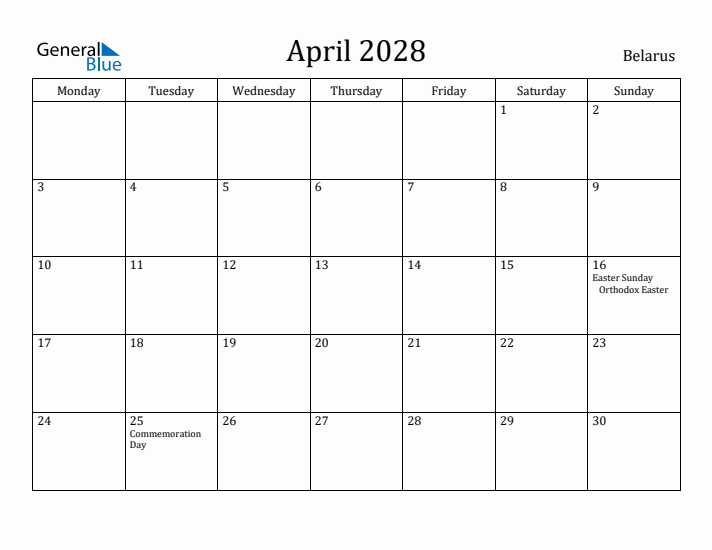 General
Blue

April 2028

Belarus

| Monday | Tuesday | Wednesday | Thursday | Friday | Saturday | Sunday |
|---|---|---|---|---|---|---|
| | | | | | 1 | 2 |
| 3 | 4 | 5 | 6 | 7 | 8 | 9 |
| 10 | 11 | 12 | 13 | 14 | 15 | 16 Easter Sunday Orthodox Easter |
| 17 | 18 | 19 | 20 | 21 | 22 | 23 |
| 24 | 25 Commemoration Day | 26 | 27 | 28 | 29 | 30 |